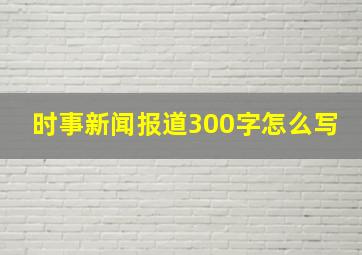 时事新闻报道300字怎么写